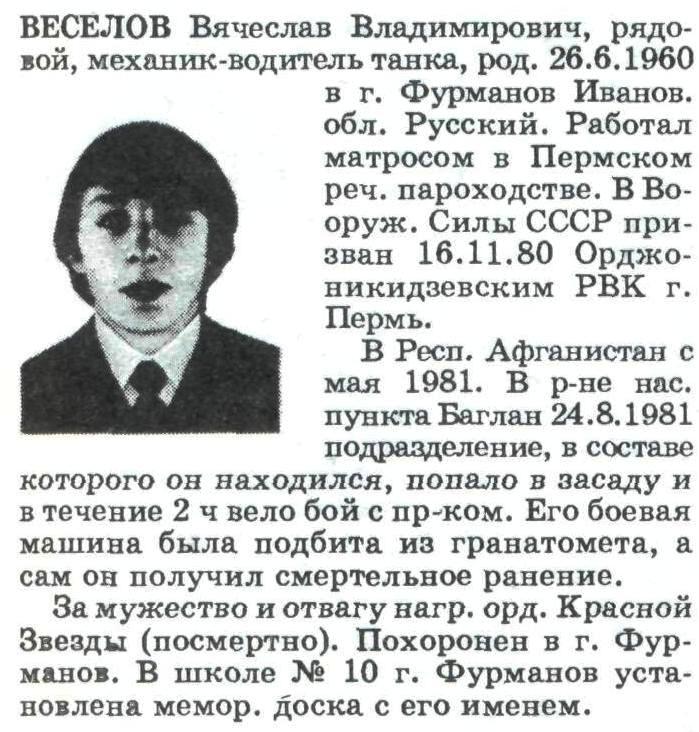 ВЕСЕЛОВ Вячеслав Владимирович, рядовой, механик-водитель танка, род. 26.6.1960 в г. Фурманов Иванов. обл. Русский. Работал матросом в Пермском реч. пароходстве. В Вооруж. Силы СССР призван 16.11.80 Орджоникидзевским РВК г. Пермь.

В Респ. Афганистан с мая 1981. В р-не нас. пункта Баглан 24.8.1981 подразделение, в составе которого он находился, попало в засаду и в течение 2 ч вело бой с пр-ком. Его боевая машина была подбита из гранатомета, а сам он получил смертельное ранение.

За мужество и отвагу нагр. орд. Красной Звезды (посмертно). Похоронен в г. Фурманов. В школе № 10 г. Фурманов установлена мемор. доска с его именем.